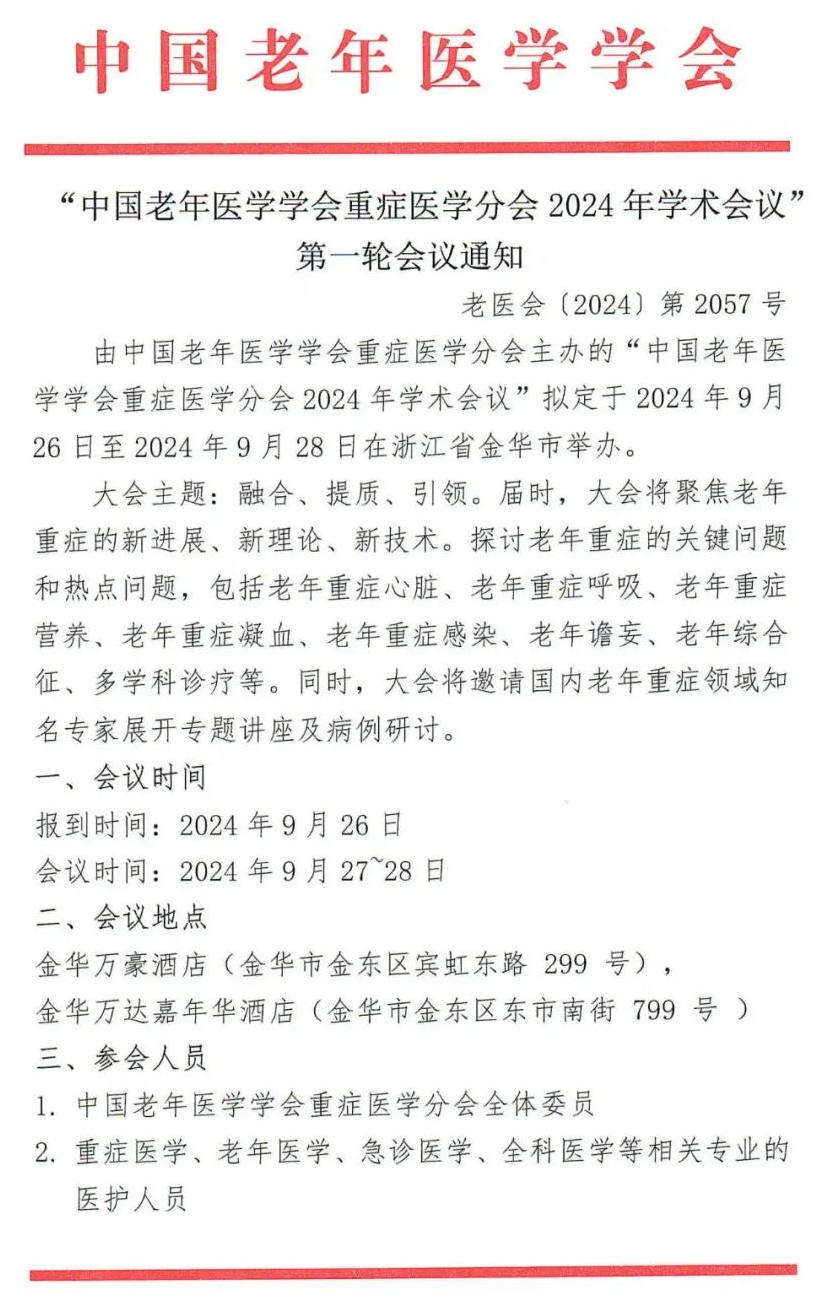 中国老年医学学会

“中国老年医学学会重症医学分会 2024 年学术会议”
第一轮会议通知

老医会〔2024〕第 2057 号

由中国老年医学学会重症医学分会主办的“中国老年医学学会重症医学分会 2024 年学术会议”拟定于 2024 年 9 月 26 日至 2024 年 9 月 28 日在浙江省金华市举办。

大会主题：融合、提质、引领。届时，大会将聚焦老年重症的新进展、新理论、新技术。探讨老年重症的关键问题和热点问题，包括老年重症心脏、老年重症呼吸、老年重症营养、老年重症凝血、老年重症感染、老年谵妄、老年综合征、多学科诊疗等。同时，大会将邀请国内老年重症领域知名专家展开专题讲座及病例研讨。

一、会议时间

报到时间：2024 年 9 月 26 日

会议时间：2024 年 9 月 27~28 日

二、会议地点

金华万豪酒店（金华市金东区宾虹东路 299 号），

金华万达嘉年华酒店（金华市金东区东市南街 799 号 ）

三、参会人员

1. 中国老年医学学会重症医学分会全体委员

2. 重症医学、老年医学、急诊医学、全科医学等相关专业的医护人员